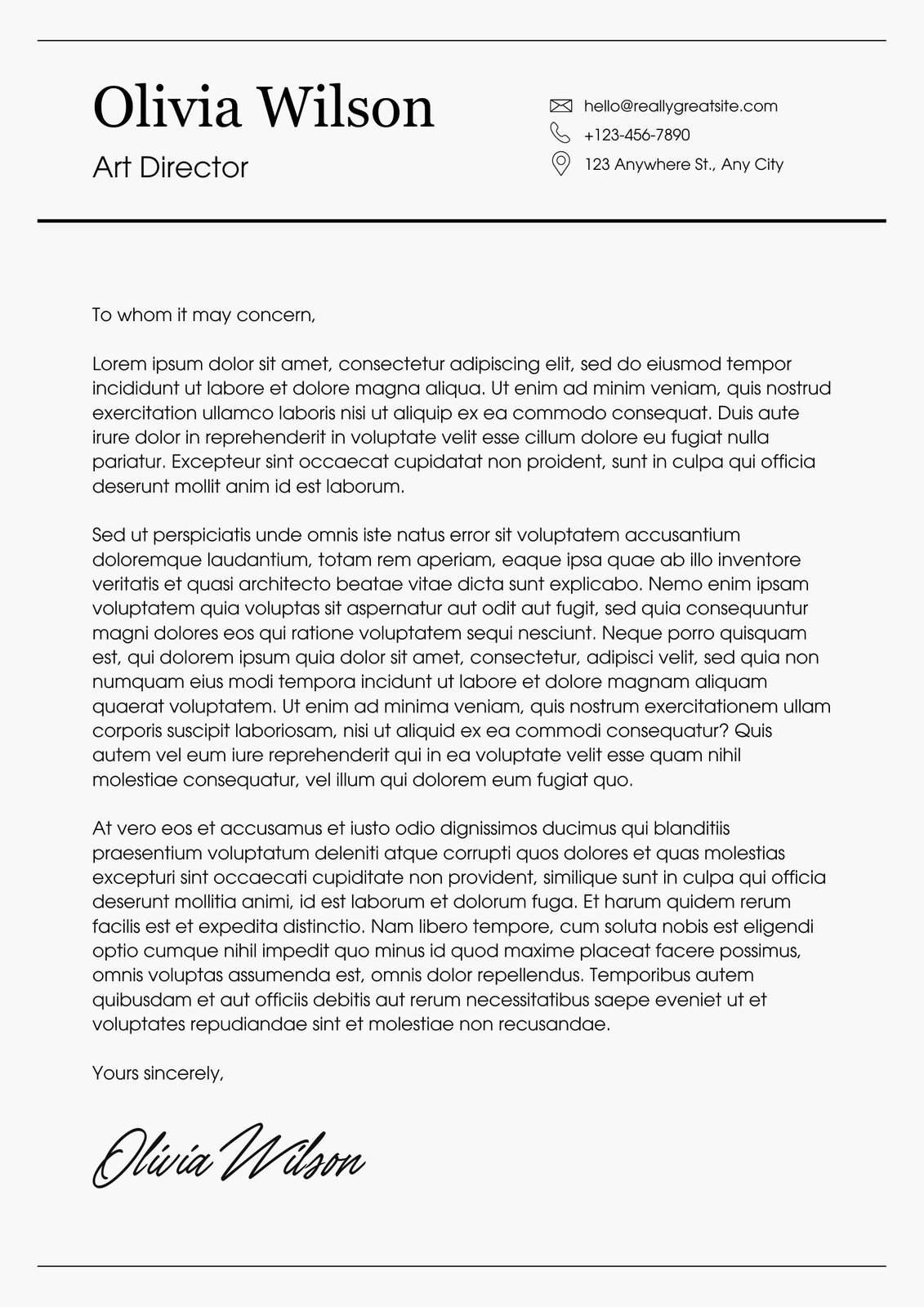 Olivia Wilson

Art Director

hello@reallygreatsite.com
+123-456-7890
123 Anywhere St., Any City

To whom it may concern,

Lorem ipsum dolor sit amet, consectetur adipiscing elit, sed do eiusmod tempor incididunt ut labore et dolore magna aliqua. Ut enim ad minim veniam, quis nostrud exercitation ullamco laboris nisi ut aliquip ex ea commodo consequat. Duis aute irure dolor in reprehenderit in voluptate velit esse cillum dolore eu fugiat nulla pariatur. Excepteur sint occaecat cupidatat non proident, sunt in culpa qui officia deserunt mollit anim id est laborum.

Sed ut perspiciatis unde omnis iste natus error sit voluptatem accusantium doloremque laudantium, totam rem aperiam, eaque ipsa quae ab illo inventore veritatis et quasi architecto beatae vitae dicta sunt explicabo. Nemo enim ipsam voluptatem quia voluptas sit aspernatur aut odit aut fugit, sed quia consequuntur magni dolores eos qui ratione voluptatem sequi nesciunt. Neque porro quisquam est, qui dolorem ipsum quia dolor sit amet, consectetur, adipisci velit, sed quia non numquam eius modi tempora incidunt ut labore et dolore magnam aliquam quaerat voluptatem. Ut enim ad minima veniam, quis nostrum exercitationem ullam corporis suscipit laboriosam, nisi ut aliquid ex ea commodi consequatur? Quis autem vel eum iure reprehenderit qui in ea voluptate velit esse quam nihil molestiae consequatur, vel illum qui dolorem eum fugiat quo.

At vero eos et accusamus et iusto odio dignissimos ducimus qui blanditiis praesentium voluptatum deleniti atque corrupti quos dolores et quas molestias excepturi sint occaecati cupiditate non provident, similique sunt in culpa qui officia deserunt mollitia animi, id est laborum et dolorum fuga. Et harum quidem rerum facilis est et expedita distinctio. Nam libero tempore, cum soluta nobis est eligendi optio cumque nihil impedit quo minus id quod maxime placeat facere possimus, omnis voluptas assumenda est, omnis dolor repellendus. Temporibus autem quibusdam et aut officiis debitis aut rerum necessitatibus saepe eveniet ut et voluptates repudiandae sint et molestiae non recusandae.

Yours sincerely,

Olivia Wilson